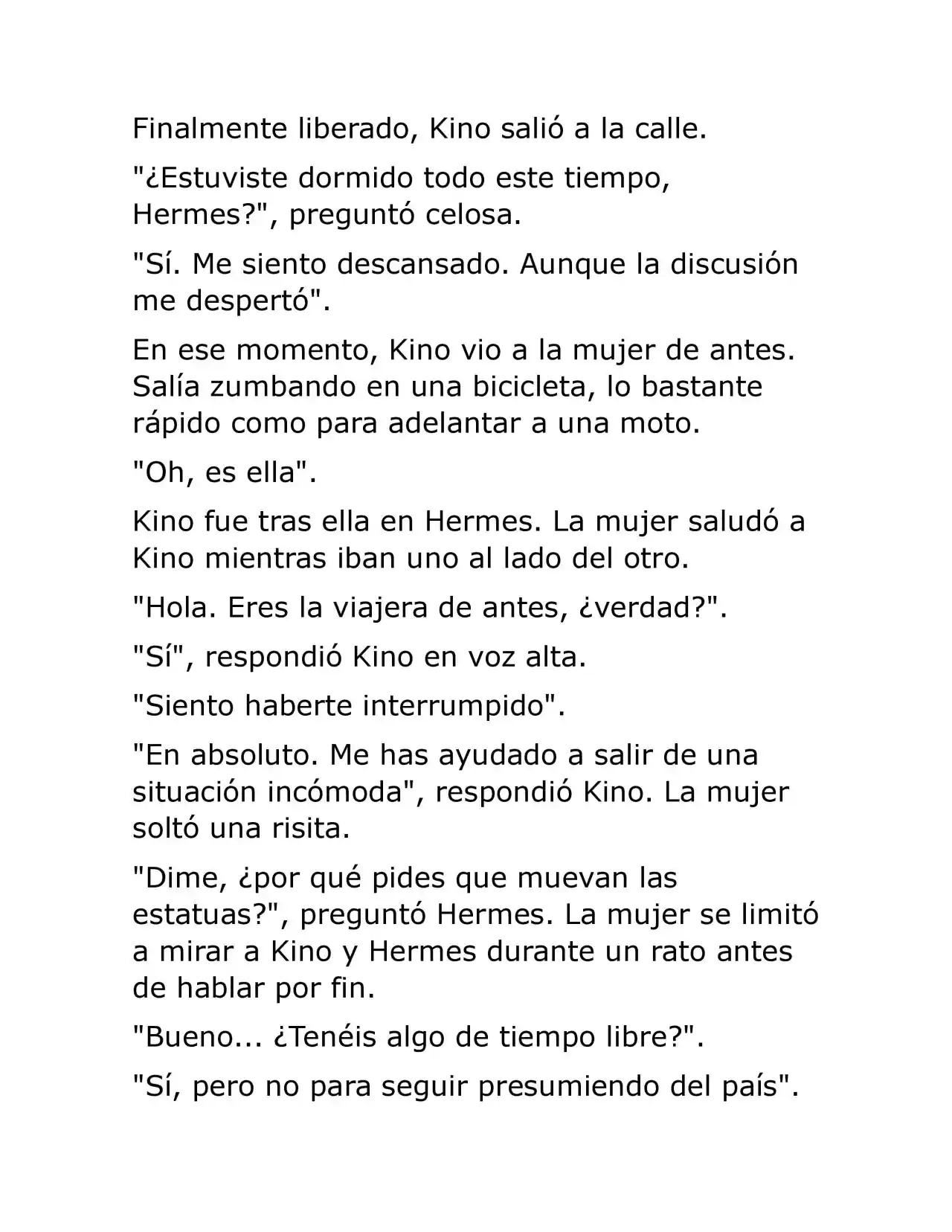 Finalmente liberado, Kino salió a la calle.

"¿Estuviste dormido todo este tiempo, Hermes?", preguntó celosa.

"Sí. Me siento descansado. Aunque la discusión me despertó".

En ese momento, Kino vio a la mujer de antes. Salía zumbando en una bicicleta, lo bastante rápido como para adelantar a una moto.

"Oh, es ella".

Kino fue tras ella en Hermes. La mujer saludó a Kino mientras iban uno al lado del otro.

"Hola. Eres la viajera de antes, ¿verdad?".

"Sí", respondió Kino en voz alta.

"Siento haberte interrumpido".

"En absoluto. Me has ayudado a salir de una situación incómoda", respondió Kino. La mujer soltó una risita.

"Dime, ¿por qué pides que muevan las estatuas?", preguntó Hermes. La mujer se limitó a mirar a Kino y Hermes durante un rato antes de hablar por fin.

"Bueno... ¿Tenéis algo de tiempo libre?".

"Sí, pero no para seguir presumiendo del país".